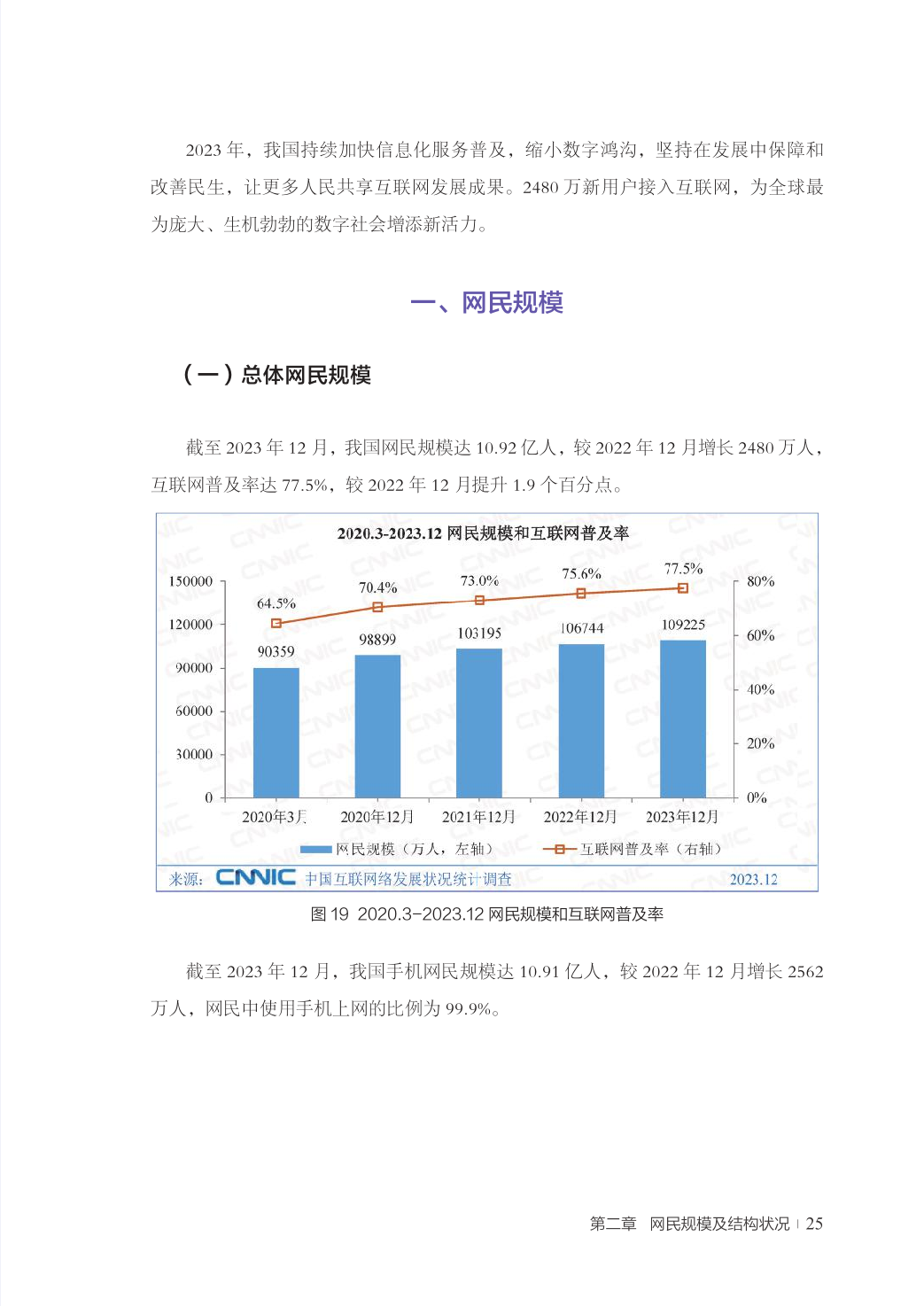 2023 年，我国持续加快信息化服务普及，缩小数字鸿沟，坚持在发展中保障和改善民生，让更多人民共享互联网发展成果。2480 万新用户接入互联网，为全球最为庞大、生机勃勃的数字社会增添新活力。

一、网民规模

（一）总体网民规模

截至 2023 年 12 月，我国网民规模达 10.92 亿人，较 2022 年 12 月增长 2480 万人，互联网普及率达 77.5%，较 2022 年 12 月提升 1.9 个百分点。

2020.3-2023.12 网民规模和互联网普及率

150000
120000
90000
60000
30000
0

80%
60%
40%
20%
0%

64.5%
70.4%
73.0%
75.6%
77.5%

90359
98899
103195
106744
109225

2020年3月
2020年12月
2021年12月
2022年12月
2023年12月

网民规模（万人，左轴）
互联网普及率（右轴）

来源：CNNIC 中国互联网络发展状况统计调查 2023.12

图 19 2020.3-2023.12 网民规模和互联网普及率

截至 2023 年 12 月，我国手机网民规模达 10.91 亿人，较 2022 年 12 月增长 2562 万人，网民中使用手机上网的比例为 99.9%。

第二章 网民规模及结构状况 | 25